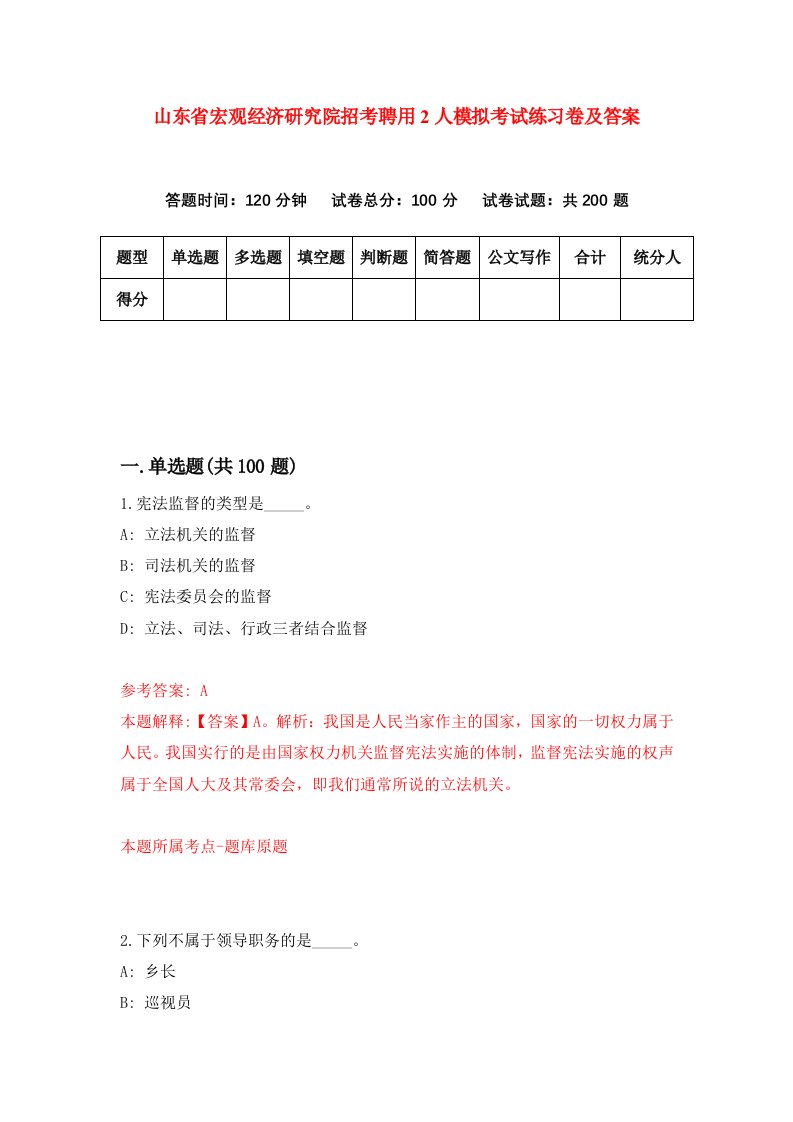 山东省宏观经济研究院招考聘用2人模拟考试练习卷及答案

答题时间：120分钟　试卷总分：100分　试卷试题：共200题

| 题型 | 单选题 | 多选题 | 填空题 | 判断题 | 简答题 | 公文写作 | 合计 | 统分人 |
|---|---|---|---|---|---|---|---|---|
| 得分 |  |  |  |  |  |  |  |  |

一.单选题(共100题)

1.宪法监督的类型是_____。

A: 立法机关的监督

B: 司法机关的监督

C: 宪法委员会的监督

D: 立法、司法、行政三者结合监督

参考答案: A

本题解释:【答案】A。解析：我国是人民当家作主的国家，国家的一切权力属于人民。我国实行的是由国家权力机关监督宪法实施的体制，监督宪法实施的权声属于全国人大及其常委会，即我们通常所说的立法机关。

本题所属考点-题库原题

2.下列不属于领导职务的是_____。

A: 乡长

B: 巡视员